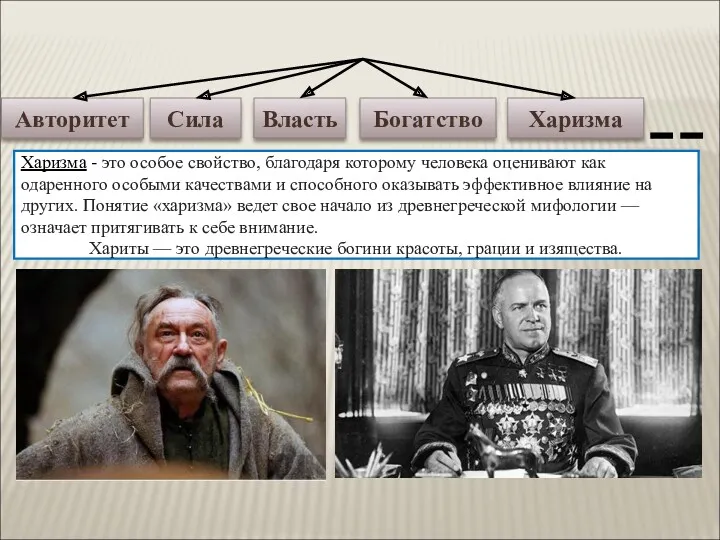 Авторитет Сила Власть Богатство Харизма

Харизма - это особое свойство, благодаря которому человека оценивают как одаренного особыми качествами и способного оказывать эффективное влияние на других. Понятие «харизма» ведет свое начало из древнегреческой мифологии — означает притягивать к себе внимание.

Хариты — это древнегреческие богини красоты, грации и изящества.